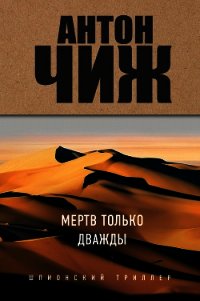 АНТОН
ЧИЖ

МЕРТВ ТОЛЬКО
ДВАЖДЫ

ШПИОНСКИЙ ТРИЛЛЕР